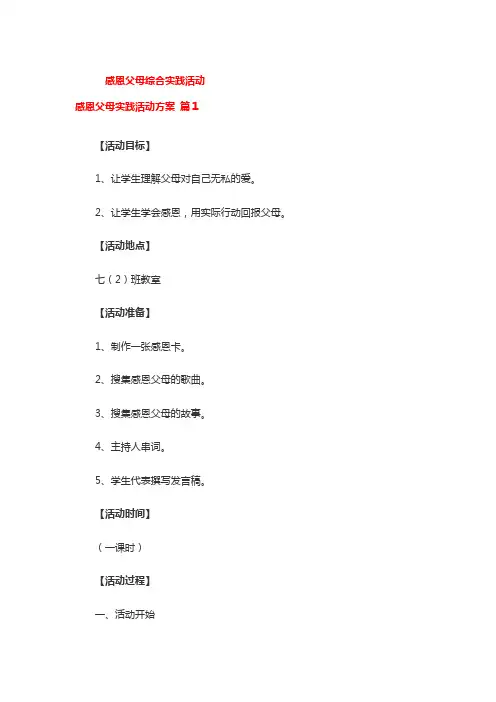 感恩父母综合实践活动

感恩父母实践活动方案 篇1

【活动目标】

1、让学生理解父母对自己无私的爱。

2、让学生学会感恩，用实际行动回报父母。

【活动地点】

七（2）班教室

【活动准备】

1、制作一张感恩卡。

2、搜集感恩父母的歌曲。

3、搜集感恩父母的故事。

4、主持人串词。

5、学生代表撰写发言稿。

【活动时间】

（一课时）

【活动过程】

一、活动开始